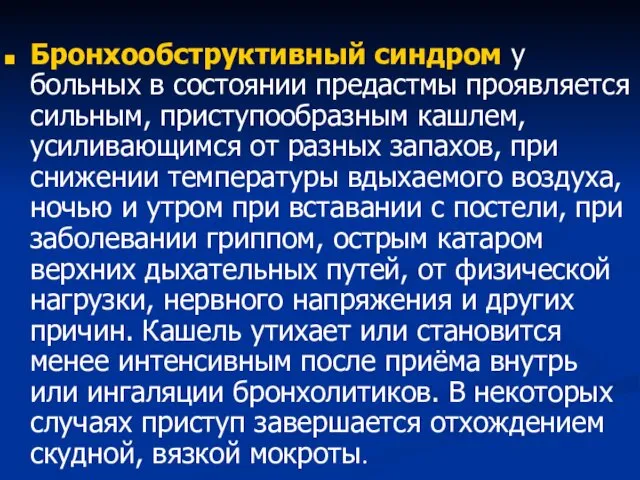 Бронхообструктивный синдром у больных в состоянии предастмы проявляется сильным, приступообразным кашлем, усиливающимся от разных запахов, при снижении температуры вдыхаемого воздуха, ночью и утром при вставании с постели, при заболевании гриппом, острым катаром верхних дыхательных путей, от физической нагрузки, нервного напряжения и других причин. Кашель утихает или становится менее интенсивным после приёма внутрь или ингаляции бронхолитиков. В некоторых случаях приступ завершается отхождением скудной, вязкой мокроты.